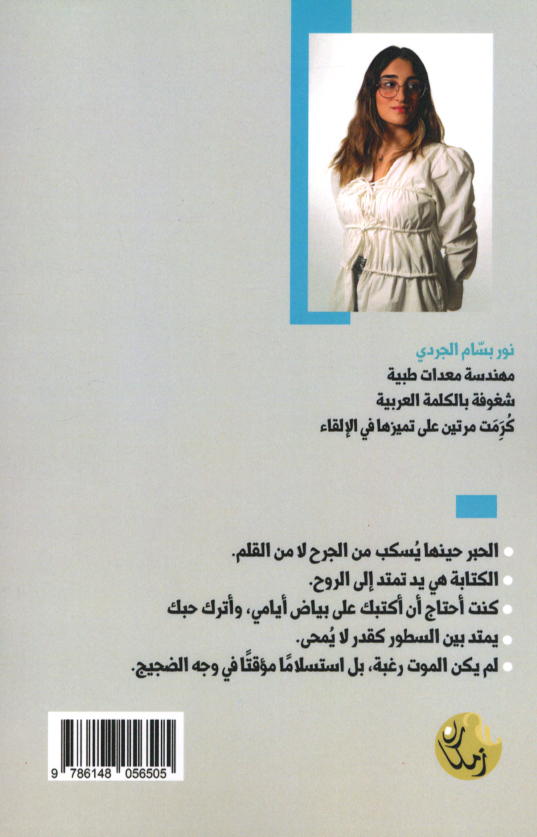 نور بسّام الجردي
مهندسة معدات طبية
شغوفة بالكلمة العربية
كُرِمَت مرتين على تميزها في الإلقاء

الحبر حينها يُسكب من الجرح لا من القلم.
الكتابة هي يد تمتد إلى الروح.
كنت أحتاج أن أكتبك على بياض أيامي، وأترك حبك يمتد بين السطور كقدر لا يُمحى.
لم يكن الموت رغبة، بل استسلامًا مؤقتًا في وجه الضجيج.

9 786148 056505

زمكان